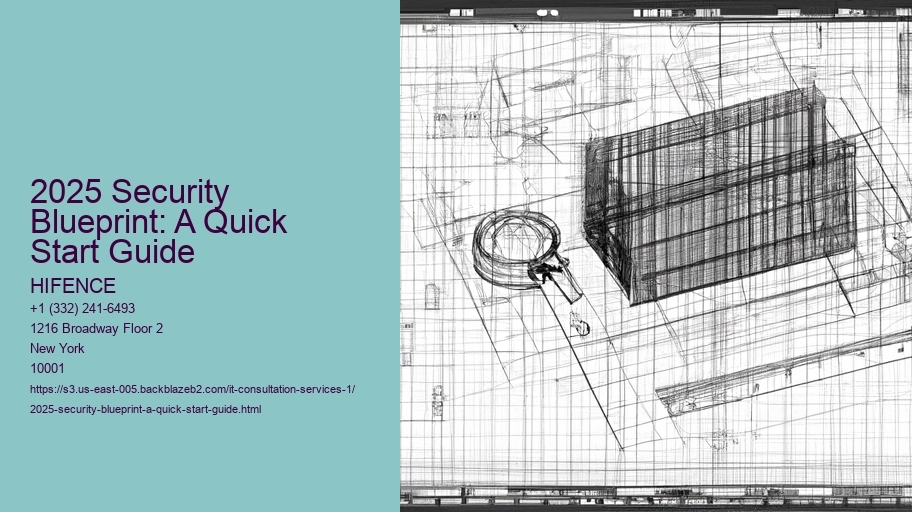 2025 Security Blueprint: A Quick Start Guide

HIFENCE

+1 (332) 241-6493
1216 Broadway Floor 2
New York
10001

https://s3.us-east-005.backblazeb2.com/it-consultation-services-1/2025-security-blueprint-a-quick-start-guide.html